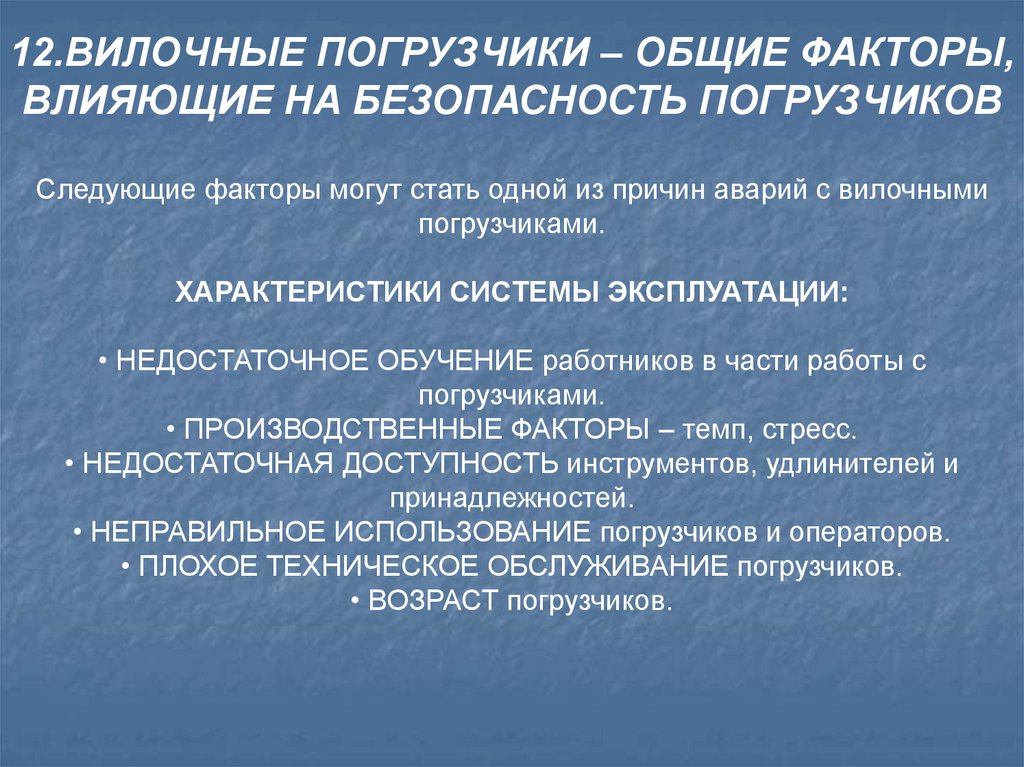 12.ВИЛОЧНЫЕ ПОГРУЗЧИКИ – ОБЩИЕ ФАКТОРЫ, ВЛИЯЮЩИЕ НА БЕЗОПАСНОСТЬ ПОГРУЗЧИКОВ

Следующие факторы могут стать одной из причин аварий с вилочными погрузчиками.

ХАРАКТЕРИСТИКИ СИСТЕМЫ ЭКСПЛУАТАЦИИ:

• НЕДОСТАТОЧНОЕ ОБУЧЕНИЕ работников в части работы с погрузчиками.
• ПРОИЗВОДСТВЕННЫЕ ФАКТОРЫ – темп, стресс.
• НЕДОСТАТОЧНАЯ ДОСТУПНОСТЬ инструментов, удлинителей и принадлежностей.
• НЕПРАВИЛЬНОЕ ИСПОЛЬЗОВАНИЕ погрузчиков и операторов.
• ПЛОХОЕ ТЕХНИЧЕСКОЕ ОБСЛУЖИВАНИЕ погрузчиков.
• ВОЗРАСТ погрузчиков.